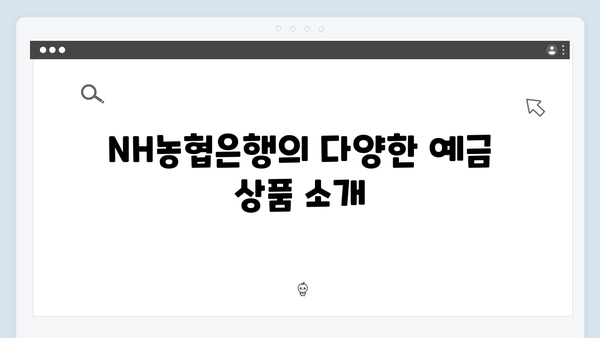 NH농협은행의 다양한 예금 상품 소개